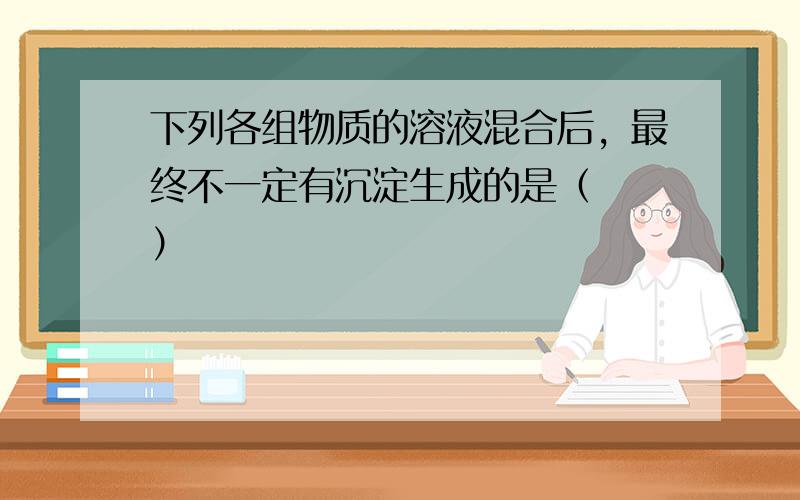 下列各组物质的溶液混合后，最终不一定有沉淀生成的是（ ）